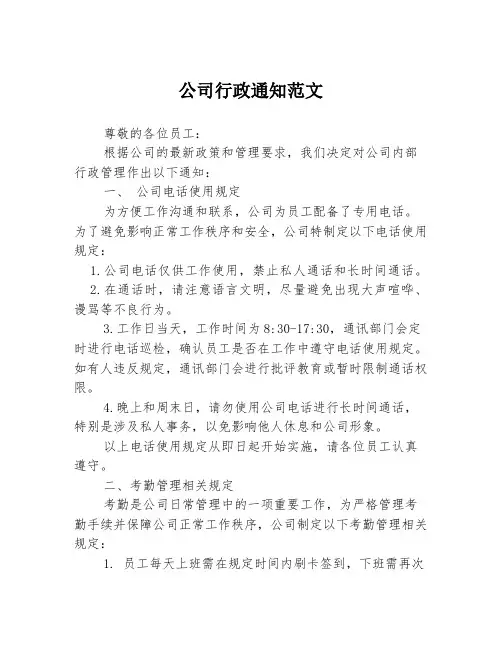 公司行政通知范文

尊敬的各位员工：

根据公司的最新政策和管理要求，我们决定对公司内部行政管理作出以下通知：

一、 公司电话使用规定

为方便工作沟通和联系，公司为员工配备了专用电话。为了避免影响正常工作秩序和安全，公司特制定以下电话使用规定：

1.公司电话仅供工作使用，禁止私人通话和长时间通话。

2.在通话时，请注意语言文明，尽量避免出现大声喧哗、谩骂等不良行为。

3.工作日当天，工作时间为8:30-17:30，通讯部门会定时进行电话巡检，确认员工是否在工作中遵守电话使用规定。如有人违反规定，通讯部门会进行批评教育或暂时限制通话权限。

4.晚上和周末日，请勿使用公司电话进行长时间通话，特别是涉及私人事务，以免影响他人休息和公司形象。

以上电话使用规定从即日起开始实施，请各位员工认真遵守。

二、考勤管理相关规定

考勤是公司日常管理中的一项重要工作，为严格管理考勤手续并保障公司正常工作秩序，公司制定以下考勤管理相关规定：

1. 员工每天上班需在规定时间内刷卡签到，下班需再次